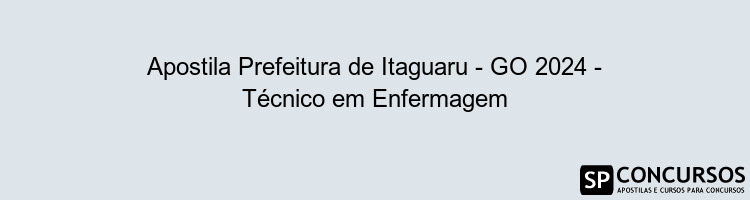 Apostila Prefeitura de Itaguaru - GO 2024 - Técnico em Enfermagem

SP CONCURSOS
APOSTILAS E CURSOS PARA CONCURSOS